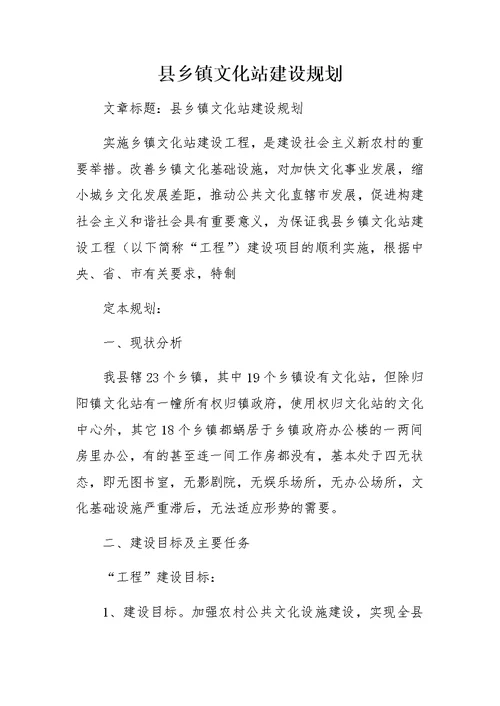 县乡镇文化站建设规划

文章标题：县乡镇文化站建设规划

实施乡镇文化站建设工程，是建设社会主义新农村的重要举措。改善乡镇文化基础设施，对加快文化事业发展，缩小城乡文化发展差距，推动公共文化直辖市发展，促进构建社会主义和谐社会具有重要意义，为保证我县乡镇文化站建设工程（以下简称“工程”）建设项目的顺利实施，根据中央、省、市有关要求，特制

定本规划：

一、现状分析

我县辖23个乡镇，其中19个乡镇设有文化站，但除归阳镇文化站有一幢所有权归镇政府，使用权归文化站的文化中心外，其它18个乡镇都蜗居于乡镇政府办公楼的一两间房里办公，有的甚至连一间工作房都没有，基本处于四无状态，即无图书室，无影剧院，无娱乐场所，无办公场所，文化基础设施严重滞后，无法适应形势的需要。

二、建设目标及主要任务

“工程”建设目标：

1、建设目标。加强农村公共文化设施建设，实现全县